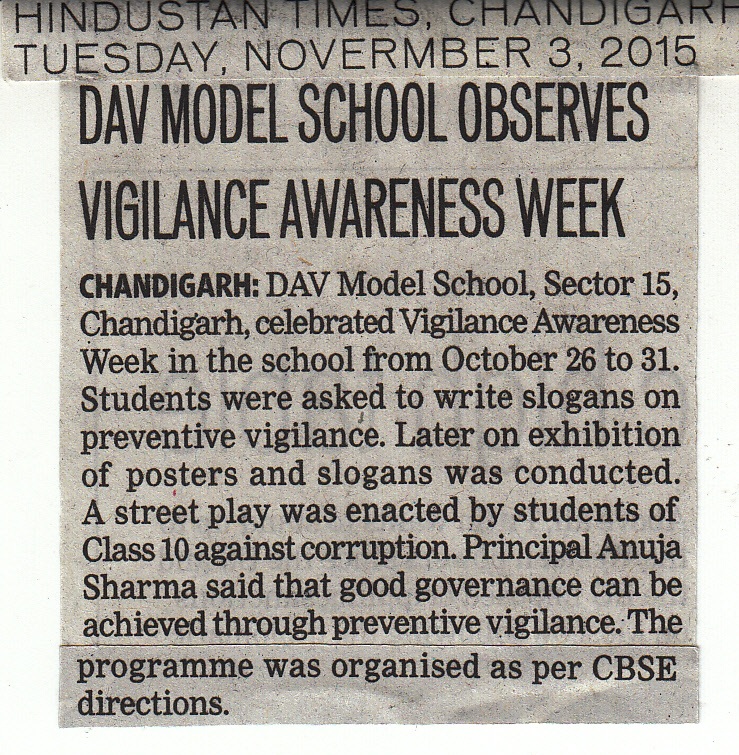 HINDUSTAN TIMES, CHANDIGARH
TUESDAY, NOVERMBER 3, 2015

DAV MODEL SCHOOL OBSERVES VIGILANCE AWARENESS WEEK

CHANDIGARH: DAV Model School, Sector 15, Chandigarh, celebrated Vigilance Awareness Week in the school from October 26 to 31. Students were asked to write slogans on preventive vigilance. Later on exhibition of posters and slogans was conducted. A street play was enacted by students of Class 10 against corruption. Principal Anuja Sharma said that good governance can be achieved through preventive vigilance. The programme was organised as per CBSE directions.